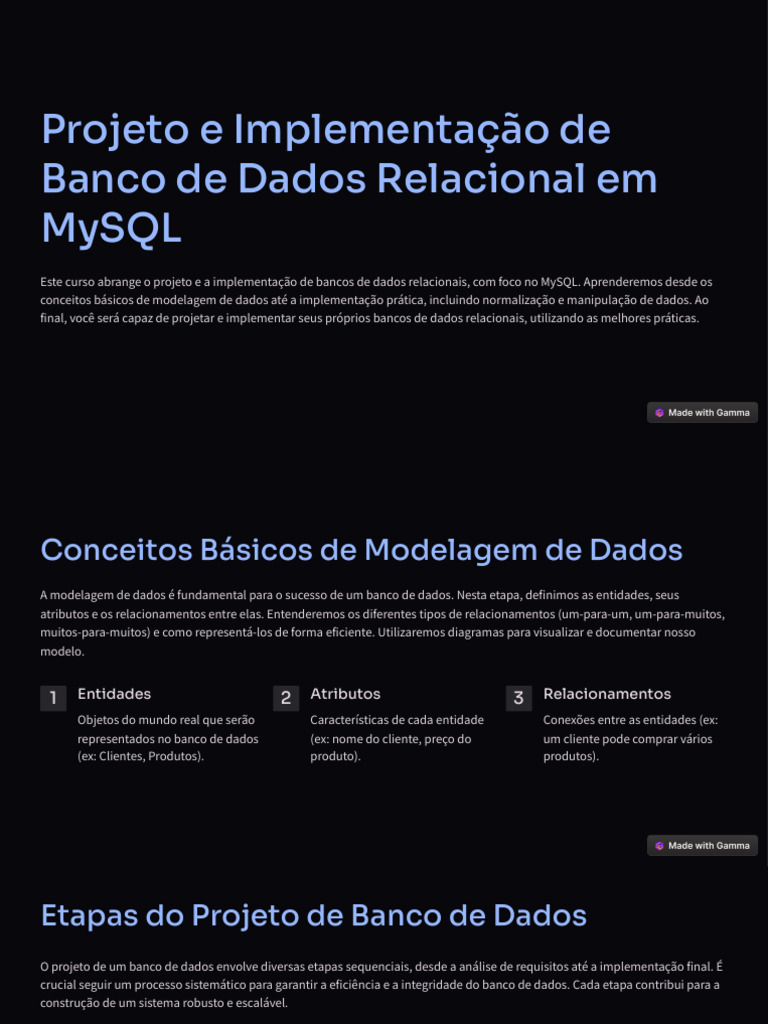 Projeto e Implementação de Banco de Dados Relacional em MySQL

Este curso abrange o projeto e a implementação de bancos de dados relacionais, com foco no MySQL. Aprenderemos desde os conceitos básicos de modelagem de dados até a implementação prática, incluindo normalização e manipulação de dados. Ao final, você será capaz de projetar e implementar seus próprios bancos de dados relacionais, utilizando as melhores práticas.

Made with Gamma

Conceitos Básicos de Modelagem de Dados

A modelagem de dados é fundamental para o sucesso de um banco de dados. Nesta etapa, definimos as entidades, seus atributos e os relacionamentos entre elas. Entenderemos os diferentes tipos de relacionamentos (um-para-um, um-para-muitos, muitos-para-muitos) e como representá-los de forma eficiente. Utilizaremos diagramas para visualizar e documentar nosso modelo.

1 Entidades
Objetos do mundo real que serão representados no banco de dados (ex: Clientes, Produtos).

2 Atributos
Características de cada entidade (ex: nome do cliente, preço do produto).

3 Relacionamentos
Conexões entre as entidades (ex: um cliente pode comprar vários produtos).

Made with Gamma

Etapas do Projeto de Banco de Dados

O projeto de um banco de dados envolve diversas etapas sequenciais, desde a análise de requisitos até a implementação final. É crucial seguir um processo sistemático para garantir a eficiência e a integridade do banco de dados. Cada etapa contribui para a construção de um sistema robusto e escalável.